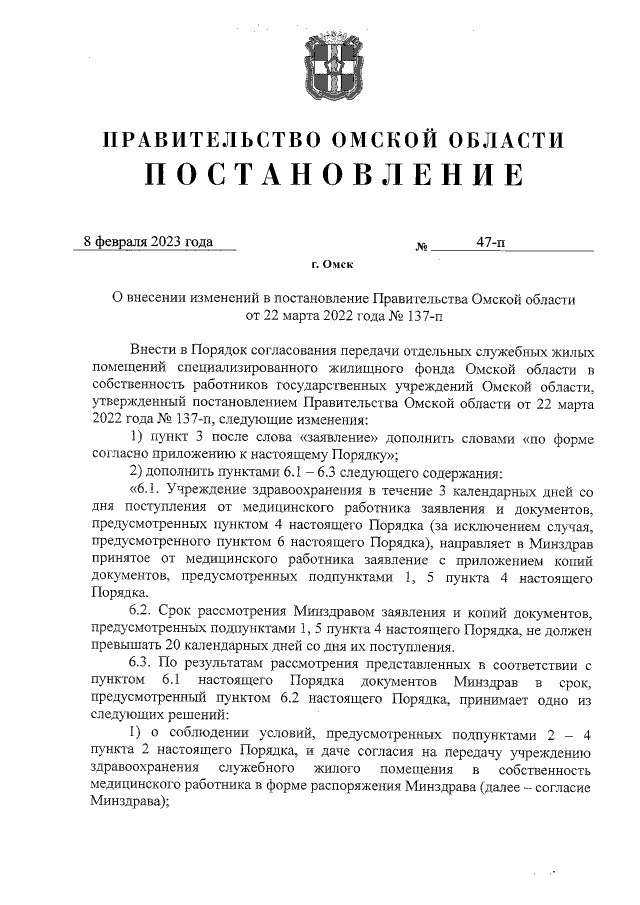 ПРАВИТЕЛЬСТВО ОМСКОЙ ОБЛАСТИ
ПОСТАНОВЛЕНИЕ

8 февраля 2023 года № 47-п

г. Омск

О внесении изменений в постановление Правительства Омской области от 22 марта 2022 года № 137-п

Внести в Порядок согласования передачи отдельных служебных жилых помещений специализированного жилищного фонда Омской области в собственность работников государственных учреждений Омской области, утвержденный постановлением Правительства Омской области от 22 марта 2022 года № 137-п, следующие изменения:

1) пункт 3 после слова «заявление» дополнить словами «по форме согласно приложению к настоящему Порядку»;

2) дополнить пунктами 6.1 – 6.3 следующего содержания:

«6.1. Учреждение здравоохранения в течение 3 календарных дней со дня поступления от медицинского работника заявления и документов, предусмотренных пунктом 4 настоящего Порядка (за исключением случая, предусмотренного пунктом 6 настоящего Порядка), направляет в Минздрав принятое от медицинского работника заявление с приложением копий документов, предусмотренных подпунктами 1, 5 пункта 4 настоящего Порядка.

6.2. Срок рассмотрения Минздравом заявления и копий документов, предусмотренных подпунктами 1, 5 пункта 4 настоящего Порядка, не должен превышать 20 календарных дней со дня их поступления.

6.3. По результатам рассмотрения представленных в соответствии с пунктом 6.1 настоящего Порядка документов Минздрав в срок, предусмотренный пунктом 6.2 настоящего Порядка, принимает одно из следующих решений:

1) о соблюдении условий, предусмотренных подпунктами 2 – 4 пункта 2 настоящего Порядка, и даче согласия на передачу учреждению здравоохранения служебного жилого помещения в собственность медицинского работника в форме распоряжения Минздрава (далее – согласие Минздрава);